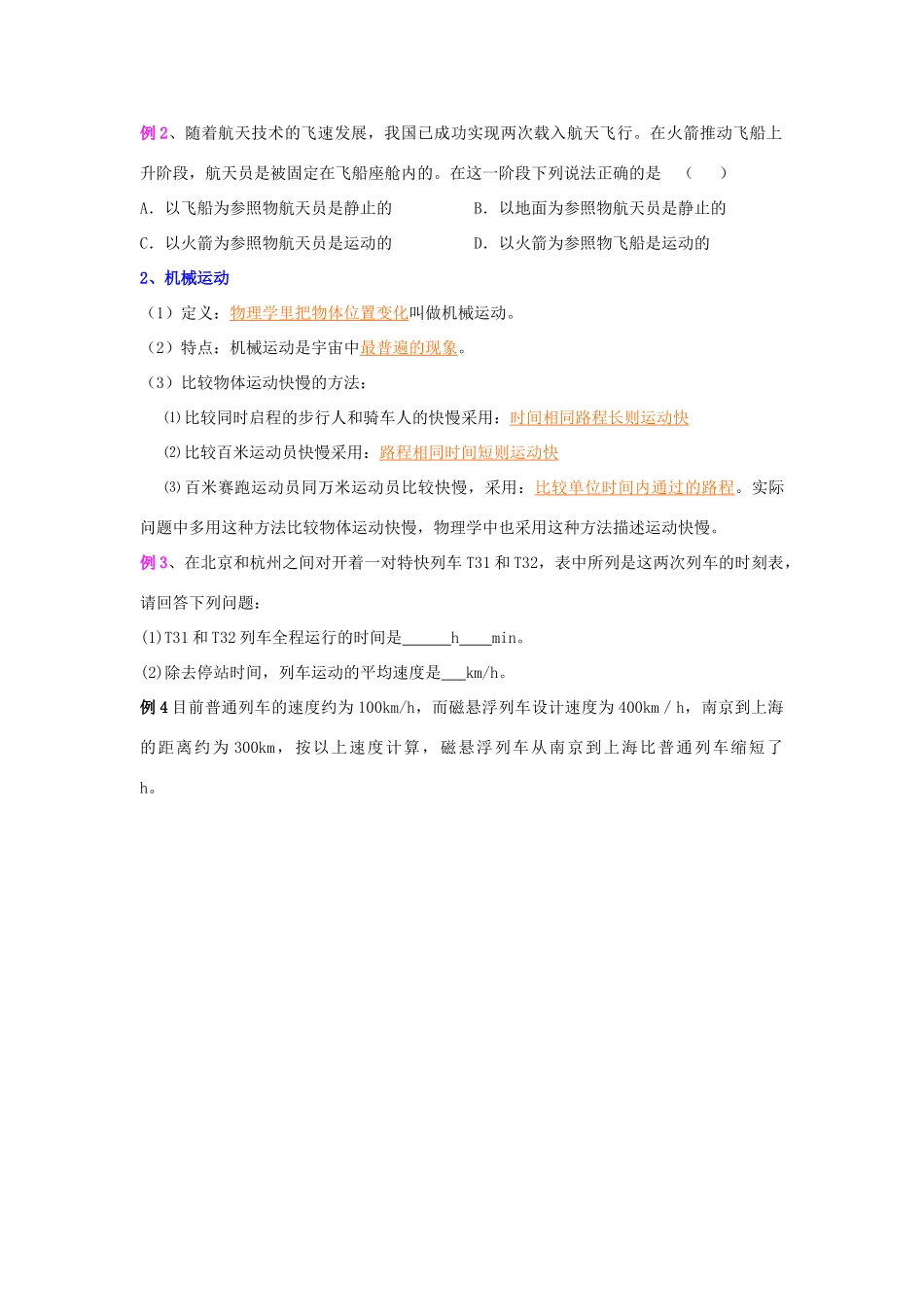 例 2、随着航天技术的飞速发展，我国已成功实现两次载入航天飞行。在火箭推动飞船上升阶段，航天员是被固定在飞船座舱内的。在这一阶段下列说法正确的是　（　　）

A. 以飞船为参照物航天员是静止的　　　B. 以地面为参照物航天员是静止的

C. 以火箭为参照物航天员是运动的　　　D. 以火箭为参照物飞船是运动的

2、机械运动

（1）定义：物理学里把物体位置变化叫做机械运动。

（2）特点：机械运动是宇宙中最普遍的现象。

（3）比较物体运动快慢的方法：

⑴比较同时启程的步行人和骑车人的快慢采用：时间相同路程长则运动快

⑵比较百米运动员快慢采用：路程相同时间短则运动快

⑶百米赛跑运动员同万米运动员比较快慢，采用：比较单位时间内通过的路程。实际问题中多用这种方法比较物体运动快慢，物理学中也采用这种方法描述运动快慢。

例 3、在北京和杭州之间对开着一对特快列车 T31 和 T32，表中所列是这两次列车的时刻表，请回答下列问题：

(1)T31 和 T32 列车全程运行的时间是______h____min。

(2)除去停站时间，列车运动的平均速度是___km/h。

例 4 目前普通列车的速度约为 100km/h，而磁悬浮列车设计速度为 400km / h，南京到上海的距离约为 300km，按以上速度计算，磁悬浮列车从南京到上海比普通列车缩短了 h。